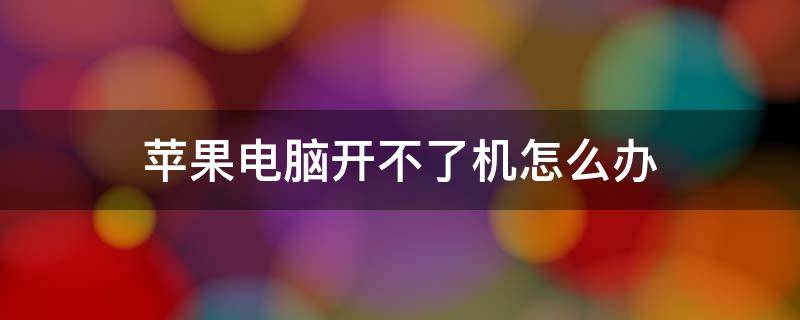 苹果电脑开不了机怎么办